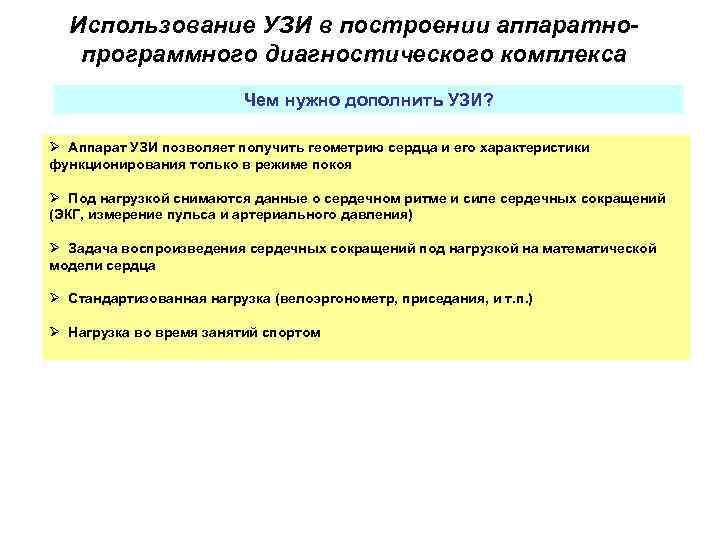 Использование УЗИ в построении аппаратно-программного диагностического комплекса

Чем нужно дополнить УЗИ?

➢ Аппарат УЗИ позволяет получить геометрию сердца и его характеристики функционирования только в режиме покоя

➢ Под нагрузкой снимаются данные о сердечном ритме и силе сердечных сокращений (ЭКГ, измерение пульса и артериального давления)

➢ Задача воспроизведения сердечных сокращений под нагрузкой на математической модели сердца

➢ Стандартизованная нагрузка (велоэргонометр, приседания, и т.п.)

➢ Нагрузка во время занятий спортом